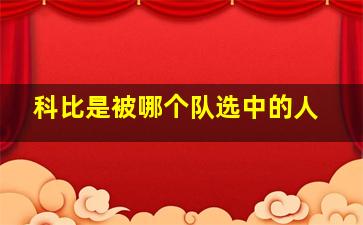 科比是被哪个队选中的人